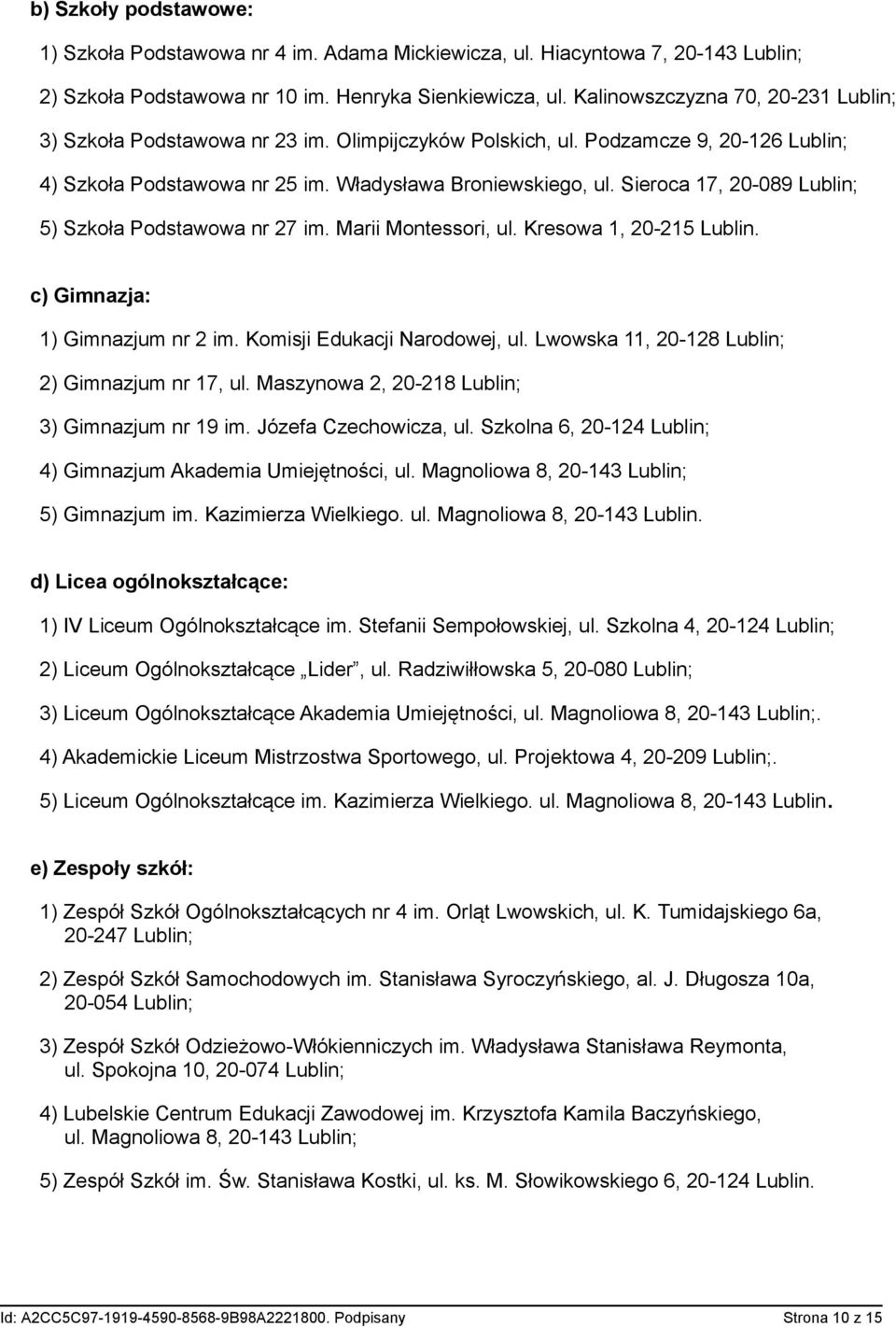 b) Szkoły podstawowe:

1) Szkoła Podstawowa nr 4 im. Adama Mickiewicza, ul. Hiacyntowa 7, 20-143 Lublin;

2) Szkoła Podstawowa nr 10 im. Henryka Sienkiewicza, ul. Kalinowszczyzna 70, 20-231 Lublin;

3) Szkoła Podstawowa nr 23 im. Olimpijczyków Polskich, ul. Podzamcze 9, 20-126 Lublin;

4) Szkoła Podstawowa nr 25 im. Władysława Broniewskiego, ul. Sieroca 17, 20-089 Lublin;

5) Szkoła Podstawowa nr 27 im. Marii Montessori, ul. Kresowa 1, 20-215 Lublin.

c) Gimnazja:

1) Gimnazjum nr 2 im. Komisji Edukacji Narodowej, ul. Lwowska 11, 20-128 Lublin;

2) Gimnazjum nr 17, ul. Maszynowa 2, 20-218 Lublin;

3) Gimnazjum nr 19 im. Józefa Czechowicza, ul. Szkolna 6, 20-124 Lublin;

4) Gimnazjum Akademia Umiejętności, ul. Magnoliowa 8, 20-143 Lublin;

5) Gimnazjum im. Kazimierza Wielkiego. ul. Magnoliowa 8, 20-143 Lublin.

d) Licea ogólnokształcące:

1) IV Liceum Ogólnokształcące im. Stefanii Sempołowskiej, ul. Szkolna 4, 20-124 Lublin;

2) Liceum Ogólnokształcące „Lider”, ul. Radziwiłłowska 5, 20-080 Lublin;

3) Liceum Ogólnokształcące Akademia Umiejętności, ul. Magnoliowa 8, 20-143 Lublin;.

4) Akademickie Liceum Mistrzostwa Sportowego, ul. Projektowa 4, 20-209 Lublin;.

5) Liceum Ogólnokształcące im. Kazimierza Wielkiego. ul. Magnoliowa 8, 20-143 Lublin.

e) Zespoły szkół:

1) Zespół Szkół Ogólnokształcących nr 4 im. Orląt Lwowskich, ul. K. Tumidajskiego 6a, 20-247 Lublin;

2) Zespół Szkół Samochodowych im. Stanisława Syroczyńskiego, al. J. Długosza 10a, 20-054 Lublin;

3) Zespół Szkół Odzieżowo-Włókienniczych im. Władysława Stanisława Reymonta, ul. Spokojna 10, 20-074 Lublin;

4) Lubelskie Centrum Edukacji Zawodowej im. Krzysztofa Kamila Baczyńskiego, ul. Magnoliowa 8, 20-143 Lublin;

5) Zespół Szkół im. Św. Stanisława Kostki, ul. ks. M. Słowikowskiego 6, 20-124 Lublin.

Id: A2CC5C97-1919-4590-8568-9B98A2221800. Podpisany

Strona 10 z 15